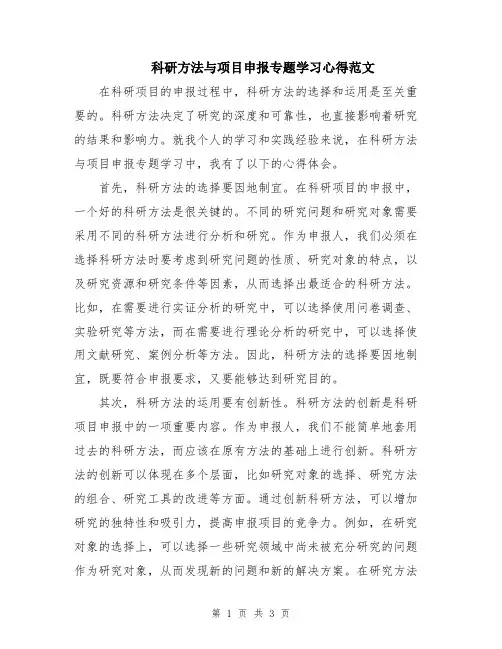 科研方法与项目申报专题学习心得范文

在科研项目的申报过程中，科研方法的选择和运用是至关重要的。科研方法决定了研究的深度和可靠性，也直接影响着研究的结果和影响力。就我个人的学习和实践经验来说，在科研方法与项目申报专题学习中，我有了以下的心得体会。

首先，科研方法的选择要因地制宜。在科研项目的申报中，一个好的科研方法是很关键的。不同的研究问题和研究对象需要采用不同的科研方法进行分析和研究。作为申报人，我们必须在选择科研方法时要考虑到研究问题的性质、研究对象的特点，以及研究资源和研究条件等因素，从而选择出最适合的科研方法。比如，在需要进行实证分析的研究中，可以选择使用问卷调查、实验研究等方法，而在需要进行理论分析的研究中，可以选择使用文献研究、案例分析等方法。因此，科研方法的选择要因地制宜，既要符合申报要求，又要能够达到研究目的。

其次，科研方法的运用要有创新性。科研方法的创新是科研项目申报中的一项重要内容。作为申报人，我们不能简单地套用过去的科研方法，而应该在原有方法的基础上进行创新。科研方法的创新可以体现在多个层面，比如研究对象的选择、研究方法的组合、研究工具的改进等方面。通过创新科研方法，可以增加研究的独特性和吸引力，提高申报项目的竞争力。例如，在研究对象的选择上，可以选择一些研究领域中尚未被充分研究的问题作为研究对象，从而发现新的问题和新的解决方案。在研究方法

第 1 页 共 3 页